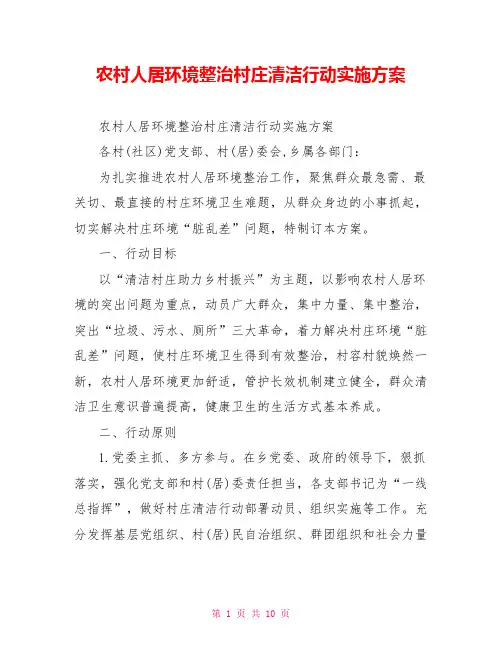 农村人居环境整治村庄清洁行动实施方案

农村人居环境整治村庄清洁行动实施方案

各村(社区)党支部、村(居)委会,乡属各部门：

为扎实推进农村人居环境整治工作，聚焦群众最急需、最关切、最直接的村庄环境卫生难题，从群众身边的小事抓起，切实解决村庄环境“脏乱差”问题，特制订本方案。

一、行动目标

以“清洁村庄助力乡村振兴”为主题，以影响农村人居环境的突出问题为重点，动员广大群众，集中力量、集中整治，突出“垃圾、污水、厕所”三大革命，着力解决村庄环境“脏乱差”问题，使村庄环境卫生得到有效整治，村容村貌焕然一新，农村人居环境更加舒适，管护长效机制建立健全，群众清洁卫生意识普遍提高，健康卫生的生活方式基本养成。

二、行动原则

1.党委主抓、多方参与。在乡党委、政府的领导下，狠抓落实，强化党支部和村(居)委责任担当，各支部书记为“一线总指挥”，做好村庄清洁行动部署动员、组织实施等工作。充分发挥基层党组织、村(居)民自治组织、群团组织和社会力量

第 1 页 共 10 页